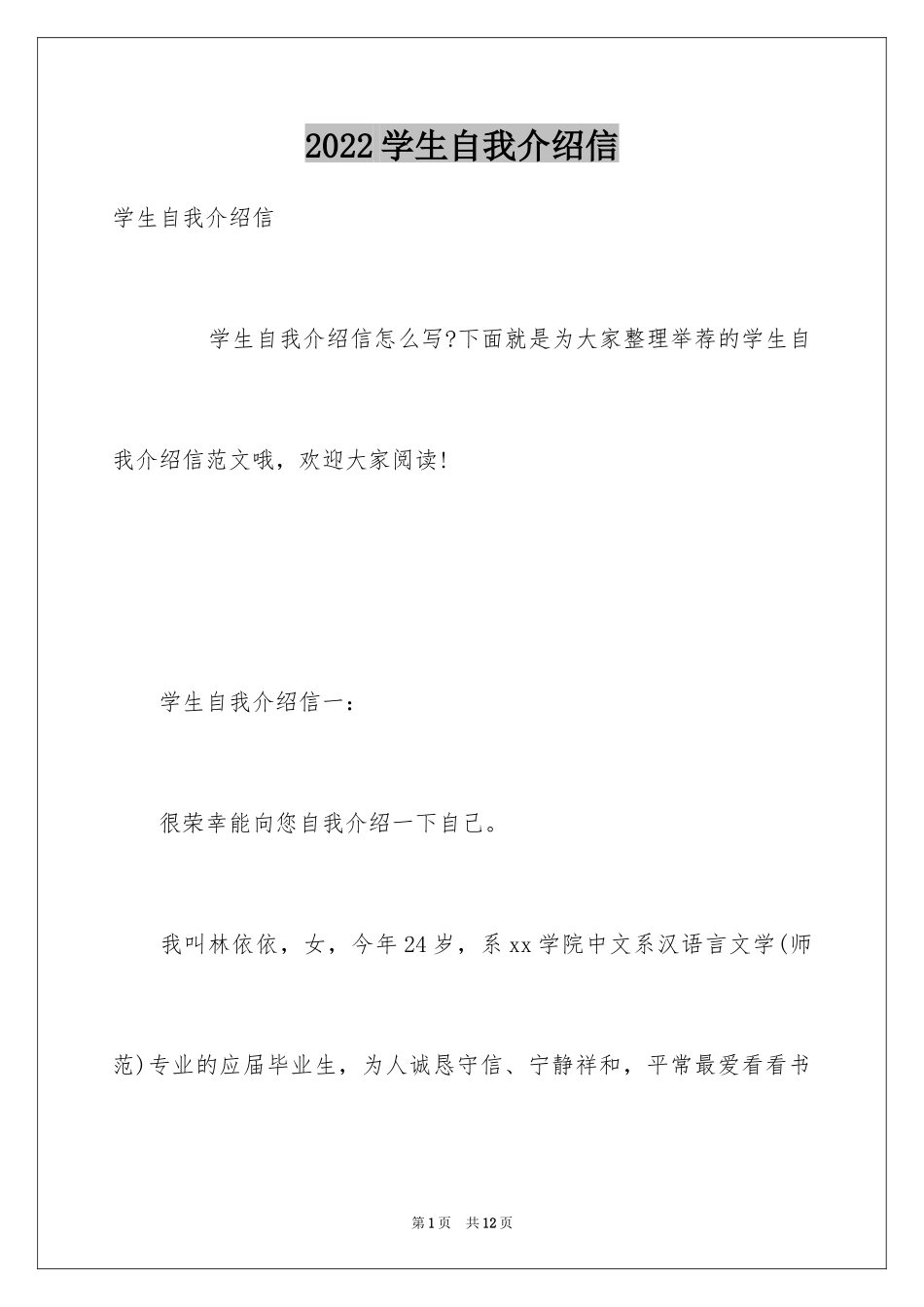 2022学生自我介绍信

学生自我介绍信

学生自我介绍信怎么写?下面就是为大家整理举荐的学生自我介绍信范文哦，欢迎大家阅读!

学生自我介绍信一：

很荣幸能向您自我介绍一下自己。

我叫林依依，女，今年24岁，系xx学院中文系汉语言文学(师范)专业的应届毕业生，为人诚恳守信、宁静祥和，平常最爱看看书

第1页 共12页